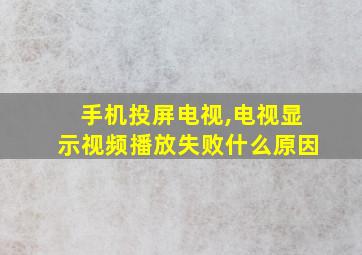 手机投屏电视,电视显示视频播放失败什么原因